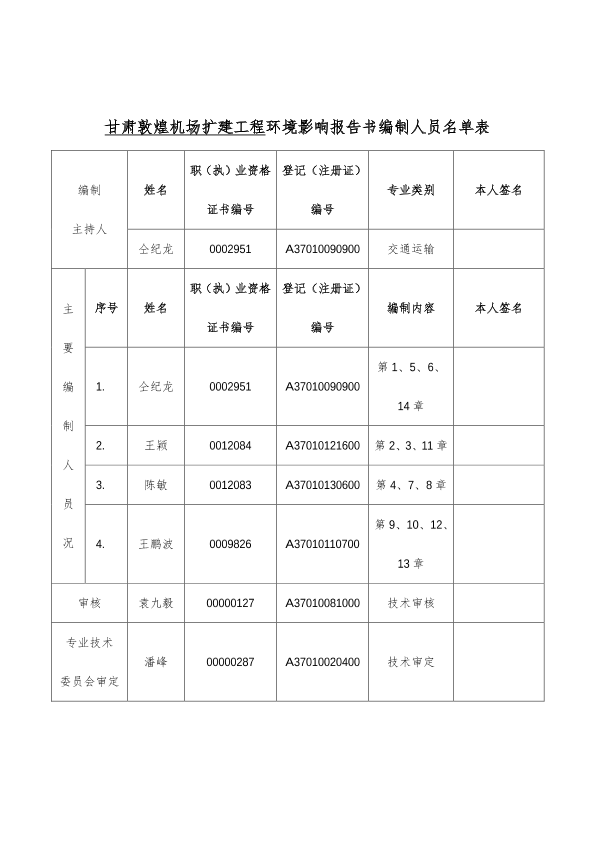 甘肃敦煌机场扩建工程环境影响报告书编制人员名单表

| 编制主持人 | | 姓名 | 职（执）业资格证书编号 | 登记（注册证）编号 | 专业类别 | 本人签名 |
|---|---|---|---|---|---|---|
| | | 仝纪龙 | 0002951 | A37010090900 | 交通运输 | |
| 主要编制人员况 | 序号 | 姓名 | 职（执）业资格证书编号 | 登记（注册证）编号 | 编制内容 | 本人签名 |
| | 1. | 仝纪龙 | 0002951 | A37010090900 | 第 1、5、6、14 章 | |
| | 2. | 王颖 | 0012084 | A37010121600 | 第 2、3、11 章 | |
| | 3. | 陈敏 | 0012083 | A37010130600 | 第 4、7、8 章 | |
| | 4. | 王鹏波 | 0009826 | A37010110700 | 第 9、10、12、13 章 | |
| 审核 | | 袁九毅 | 00000127 | A37010081000 | 技术审核 | |
| 专业技术委员会审定 | | 潘峰 | 00000287 | A37010020400 | 技术审定 | |